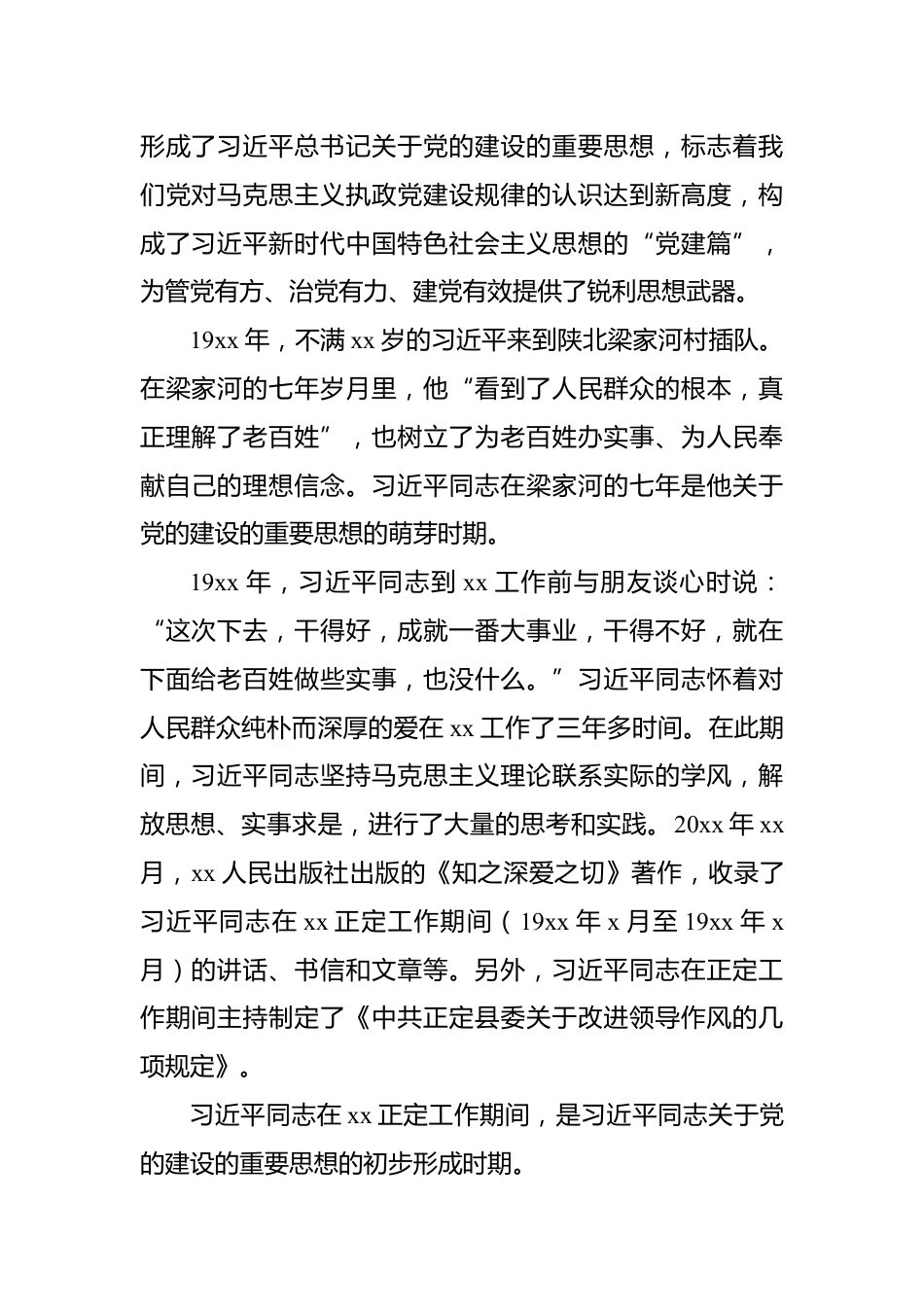 形成了习近平总书记关于党的建设的重要思想，标志着我们党对马克思主义执政党建设规律的认识达到新高度，构成了习近平新时代中国特色社会主义思想的“党建篇”，为管党有方、治党有力、建党有效提供了锐利思想武器。

19xx 年，不满 xx 岁的习近平来到陕北梁家河村插队。在梁家河的七年岁月里，他“看到了人民群众的根本，真正理解了老百姓”，也树立了为老百姓办实事、为人民奉献自己的理想信念。习近平同志在梁家河的七年是他关于党的建设的重要思想的萌芽时期。

19xx 年，习近平同志到 xx 工作前与朋友谈心时说：“这次下去，干得好，成就一番大事业，干得不好，就在下面给老百姓做些实事，也没什么。”习近平同志怀着对人民群众纯朴而深厚的爱在 xx 工作了三年多时间。在此期间，习近平同志坚持马克思主义理论联系实际的学风，解放思想、实事求是，进行了大量的思考和实践。20xx 年 xx 月，xx 人民出版社出版的《知之深爱之切》著作，收录了习近平同志在 xx 正定工作期间（19xx 年 x 月至 19xx 年 x 月）的讲话、书信和文章等。另外，习近平同志在正定工作期间主持制定了《中共正定县委关于改进领导作风的几项规定》。

习近平同志在 xx 正定工作期间，是习近平同志关于党的建设的重要思想的初步形成时期。